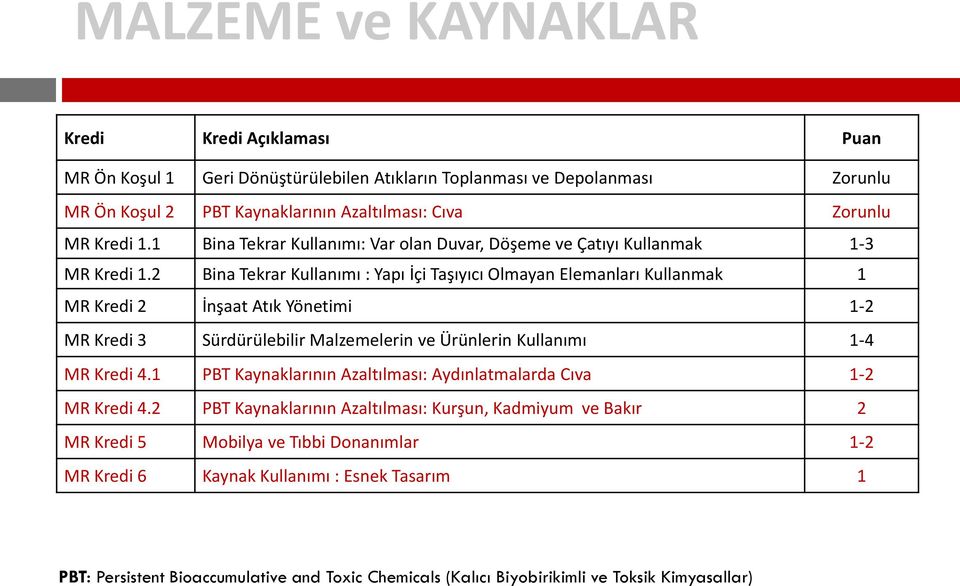 MALZEME ve KAYNAKLAR

| Kredi | Kredi Açıklaması | Puan |
|---|---|---|
| MR Ön Koşul 1 | Geri Dönüştürülebilen Atıkların Toplanması ve Depolanması | Zorunlu |
| MR Ön Koşul 2 | PBT Kaynaklarının Azaltılması: Cıva | Zorunlu |
| MR Kredi 1.1 | Bina Tekrar Kullanımı: Var olan Duvar, Döşeme ve Çatıyı Kullanmak | 1-3 |
| MR Kredi 1.2 | Bina Tekrar Kullanımı : Yapı İçi Taşıyıcı Olmayan Elemanları Kullanmak | 1 |
| MR Kredi 2 | İnşaat Atık Yönetimi | 1-2 |
| MR Kredi 3 | Sürdürülebilir Malzemelerin ve Ürünlerin Kullanımı | 1-4 |
| MR Kredi 4.1 | PBT Kaynaklarının Azaltılması: Aydınlatmalarda Cıva | 1-2 |
| MR Kredi 4.2 | PBT Kaynaklarının Azaltılması: Kurşun, Kadmiyum ve Bakır | 2 |
| MR Kredi 5 | Mobilya ve Tıbbi Donanımlar | 1-2 |
| MR Kredi 6 | Kaynak Kullanımı : Esnek Tasarım | 1 |

PBT: Persistent Bioaccumulative and Toxic Chemicals (Kalıcı Biyobirikimli ve Toksik Kimyasallar)